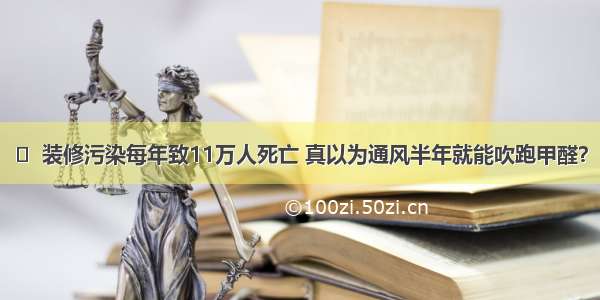 装修污染每年致11万人死亡 真以为通风半年就能吹跑甲醛?

©100zi.50zi.cn